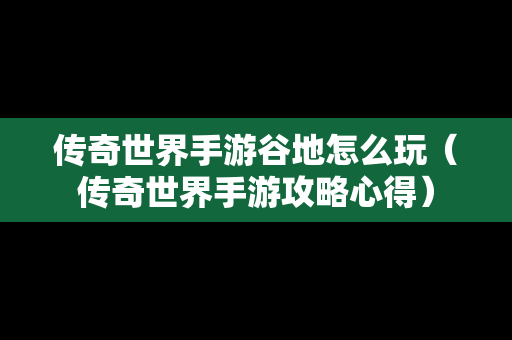 传奇世界手游谷地怎么玩（传奇世界手游攻略心得）